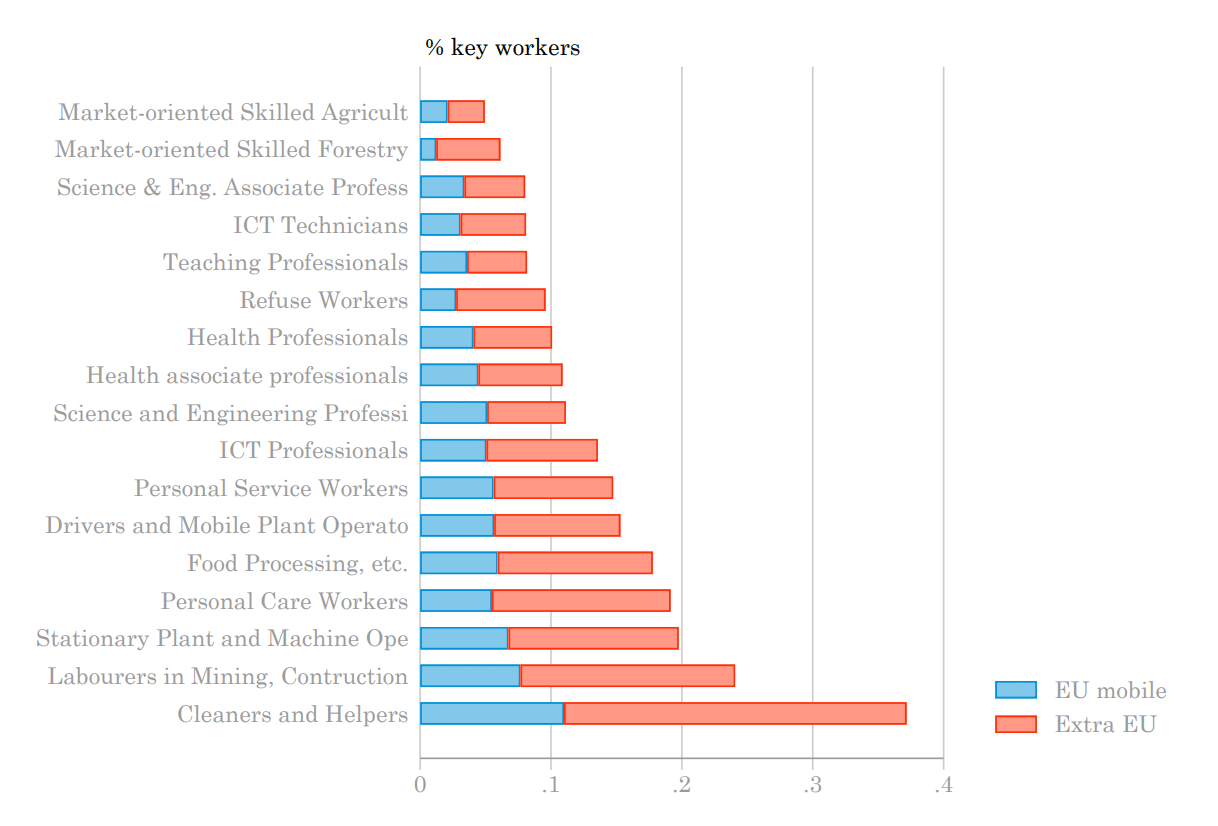 % key workers

Market-oriented Skilled Agricult
Market-oriented Skilled Forestry
Science & Eng. Associate Profess
ICT Technicians
Teaching Professionals
Refuse Workers
Health Professionals
Health associate professionals
Science and Engineering Professi
ICT Professionals
Personal Service Workers
Drivers and Mobile Plant Operato
Food Processing, etc.
Personal Care Workers
Stationary Plant and Machine Ope
Labourers in Mining, Contruction
Cleaners and Helpers

0 .1 .2 .3 .4

EU mobile
Extra EU